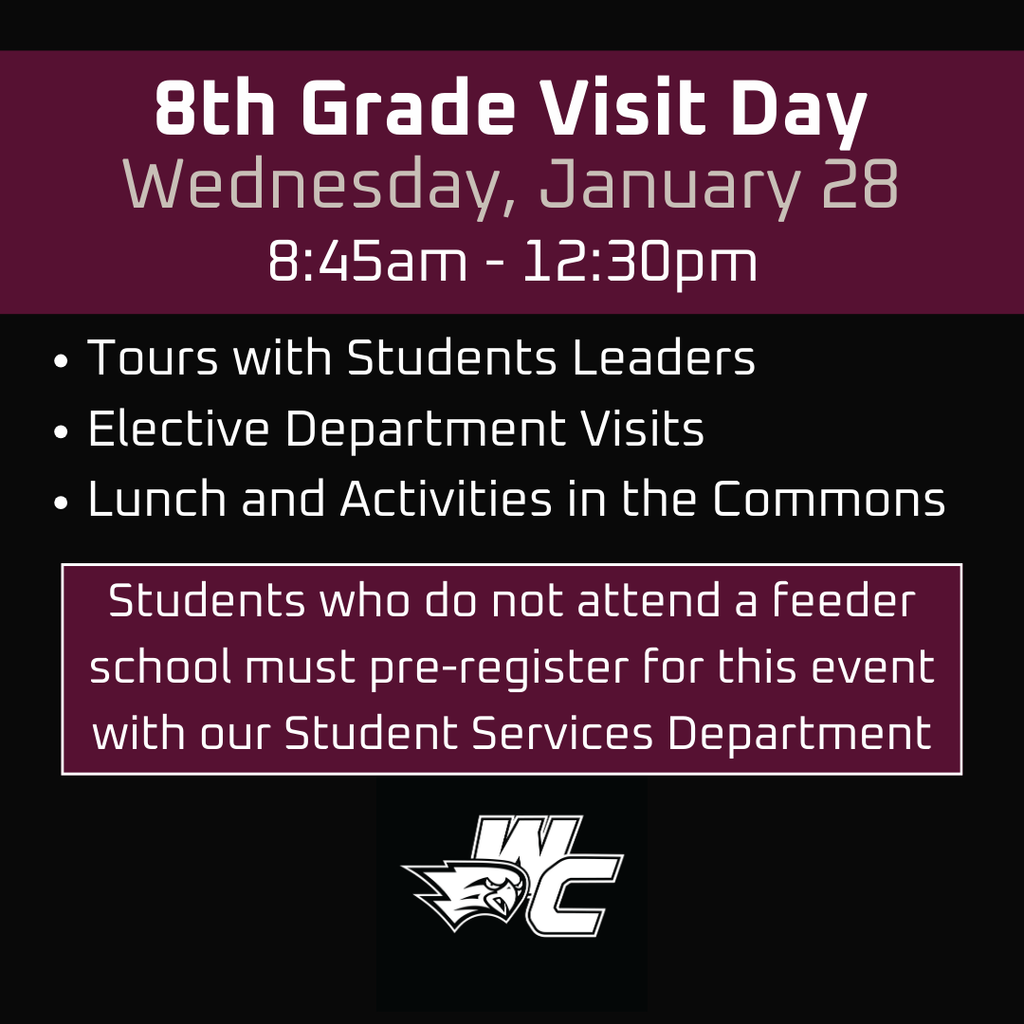 8th Grade Visit Day
Wednesday, January 28
8:45am - 12:30pm

• Tours with Students Leaders
• Elective Department Visits
• Lunch and Activities in the Commons

Students who do not attend a feeder school must pre-register for this event with our Student Services Department

WC